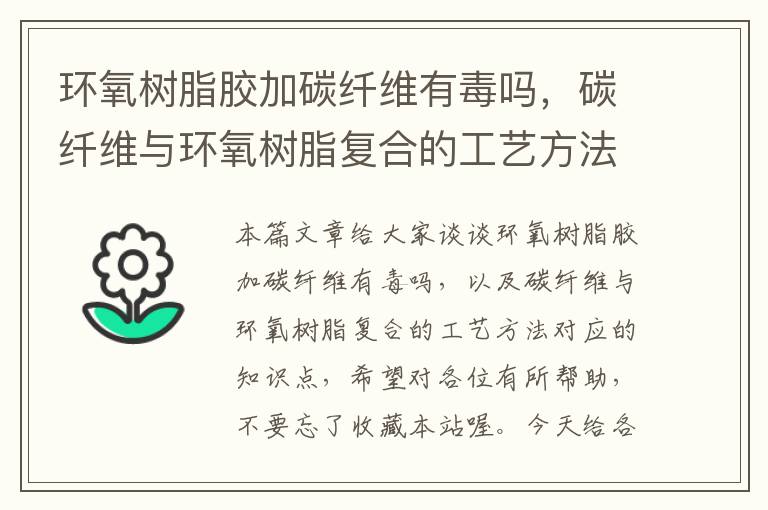 环氧树脂胶加碳纤维有毒吗，碳纤维与环氧树脂复合的工艺方法

本篇文章给大家谈谈环氧树脂胶加碳纤维有毒吗，以及碳纤维与环氧树脂复合的工艺方法对应的知识点，希望对各位有所帮助，不要忘了收藏本站喔。今天给各